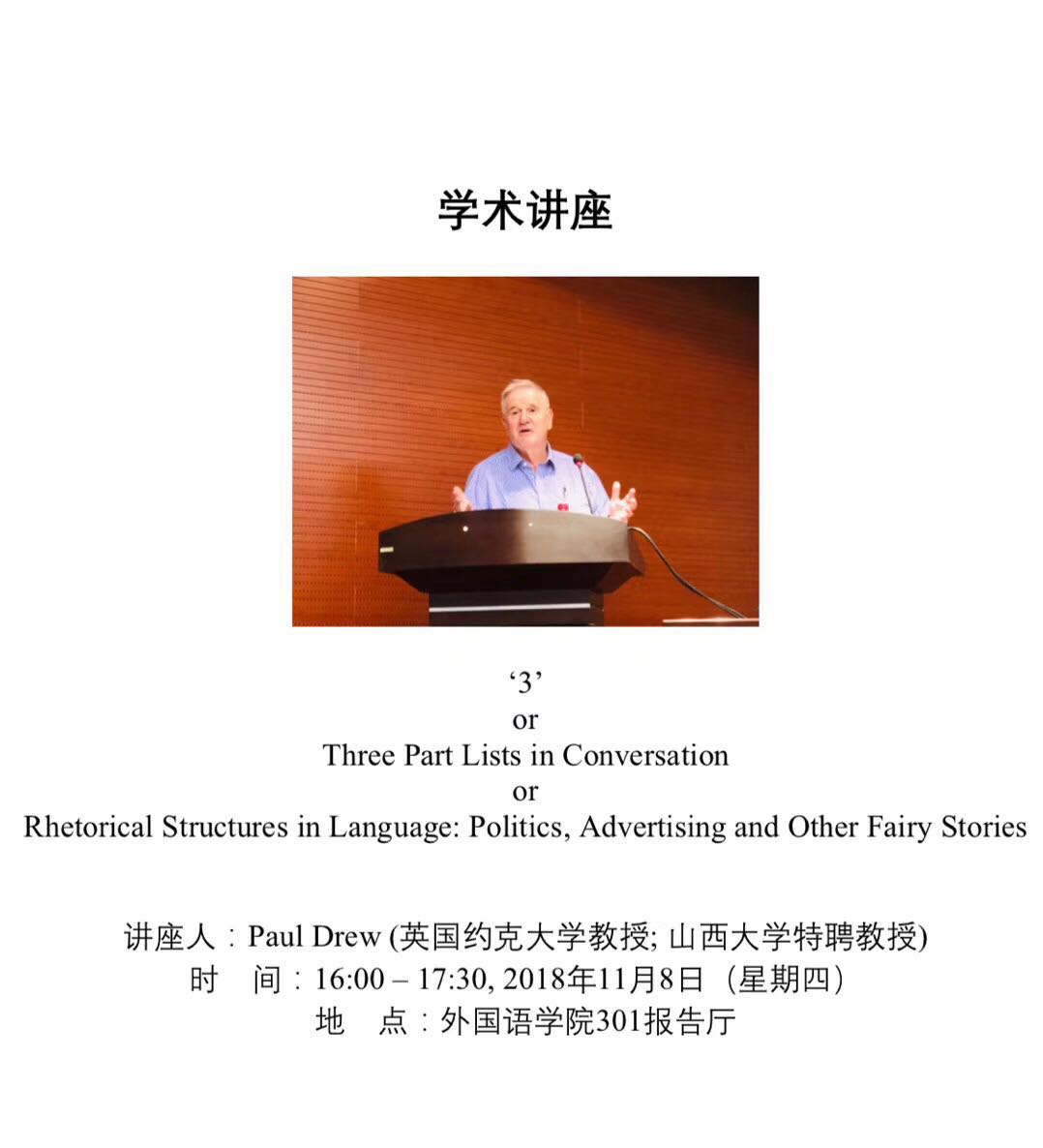 学术讲座

‘3’
or
Three Part Lists in Conversation
or
Rhetorical Structures in Language: Politics, Advertising and Other Fairy Stories

讲座人：Paul Drew (英国约克大学教授; 山西大学特聘教授)
时　间：16:00 – 17:30, 2018年11月8日（星期四）
地　点：外国语学院301报告厅